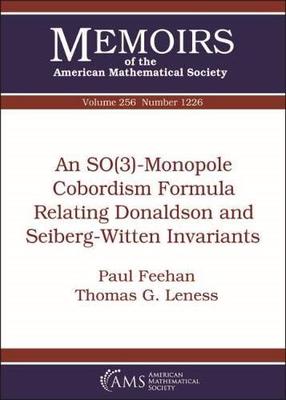 MEMOIRS
of the
American Mathematical Society

Volume 256 Number 1226

An SO(3)-Monopole Cobordism Formula Relating Donaldson and Seiberg-Witten Invariants

Paul Feehan
Thomas G. Leness

AMS AMERICAN MATHEMATICAL SOCIETY